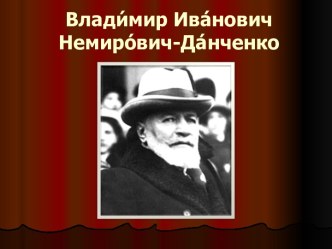 Влади́мир Ива́нович Немиро́вич-Да́нченко